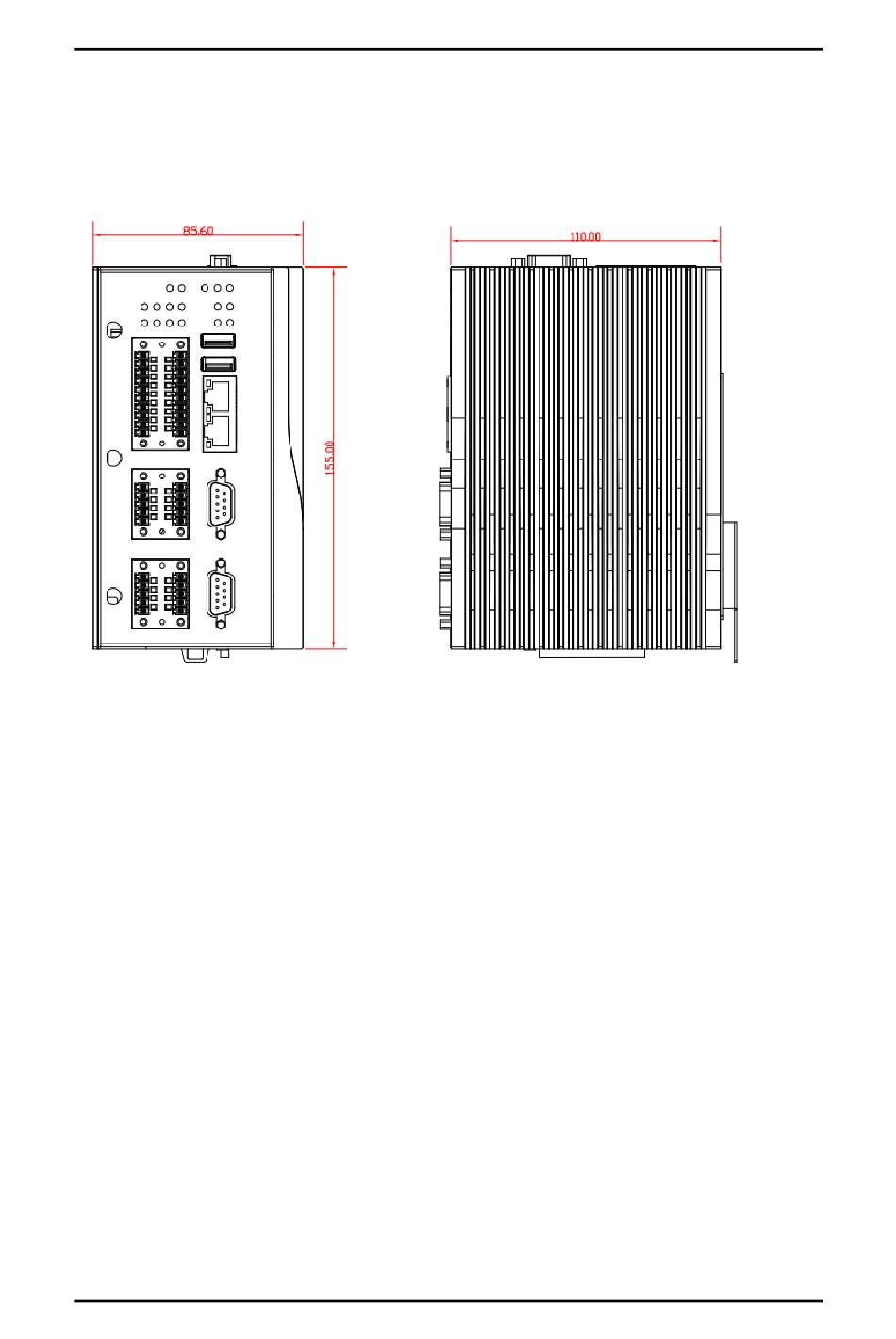 85.60

155.00

110.00